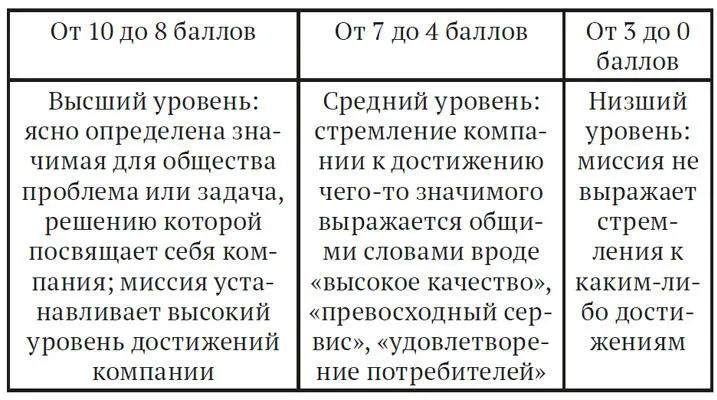 | От 10 до 8 баллов | От 7 до 4 баллов | От 3 до 0 баллов |
|---|---|---|
| Высший уровень: ясно определена значимая для общества проблема или задача, решению которой посвящает себя компания; миссия устанавливает высокий уровень достижений компании | Средний уровень: стремление компании к достижению чего-то значимого выражается общими словами вроде «высокое качество», «превосходный сервис», «удовлетворение потребителей» | Низший уровень: миссия не выражает стремления к каким-либо достижениям |